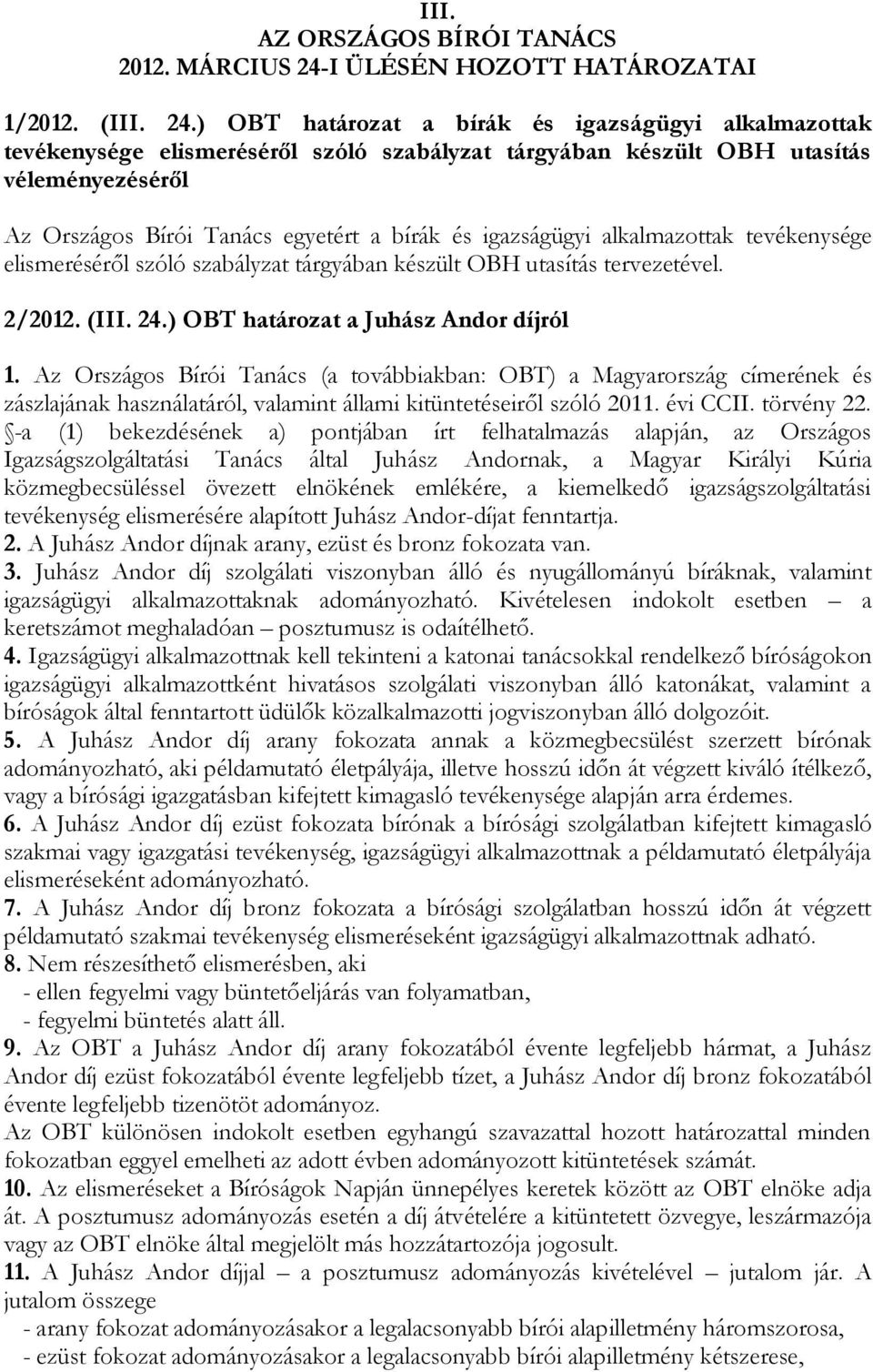 III.
AZ ORSZÁGOS BÍRÓI TANÁCS
2012. MÁRCIUS 24-I ÜLÉSÉN HOZOTT HATÁROZATAI

1/2012. (III. 24.) OBT határozat a bírák és igazságügyi alkalmazottak tevékenysége elismeréséről szóló szabályzat tárgyában készült OBH utasítás véleményezéséről

Az Országos Bírói Tanács egyetért a bírák és igazságügyi alkalmazottak tevékenysége elismeréséről szóló szabályzat tárgyában készült OBH utasítás tervezetével.

2/2012. (III. 24.) OBT határozat a Juhász Andor díjról

1. Az Országos Bírói Tanács (a továbbiakban: OBT) a Magyarország címerének és zászlajának használatáról, valamint állami kitüntetéseiről szóló 2011. évi CCII. törvény 22. §-a (1) bekezdésének a) pontjában írt felhatalmazás alapján, az Országos Igazságszolgáltatási Tanács által Juhász Andornak, a Magyar Királyi Kúria közmegbecsüléssel övezett elnökének emlékére, a kiemelkedő igazságszolgáltatási tevékenység elismerésére alapított Juhász Andor-díjat fenntartja.
2. A Juhász Andor díjnak arany, ezüst és bronz fokozata van.
3. Juhász Andor díj szolgálati viszonyban álló és nyugállományú bíráknak, valamint igazságügyi alkalmazottaknak adományozható. Kivételesen indokolt esetben – a keretszámot meghaladóan – posztumusz is odaítélhető.
4. Igazságügyi alkalmazottnak kell tekinteni a katonai tanácsokkal rendelkező bíróságokon igazságügyi alkalmazottként hivatásos szolgálati viszonyban álló katonákat, valamint a bíróságok által fenntartott üdülők közalkalmazotti jogviszonyban álló dolgozóit.
5. A Juhász Andor díj arany fokozata annak a közmegbecsülést szerzett bírónak adományozható, aki példamutató életpályája, illetve hosszú időn át végzett kiváló ítélkező, vagy a bírósági igazgatásban kifejtett kimagasló tevékenysége alapján arra érdemes.
6. A Juhász Andor díj ezüst fokozata bírónak a bírósági szolgálatban kifejtett kimagasló szakmai vagy igazgatási tevékenység, igazságügyi alkalmazottnak a példamutató életpályája elismeréseként adományozható.
7. A Juhász Andor díj bronz fokozata a bírósági szolgálatban hosszú időn át végzett példamutató szakmai tevékenység elismeréseként igazságügyi alkalmazottnak adható.
8. Nem részesíthető elismerésben, aki
- ellen fegyelmi vagy büntetőeljárás van folyamatban,
- fegyelmi büntetés alatt áll.
9. Az OBT a Juhász Andor díj arany fokozatából évente legfeljebb hármat, a Juhász Andor díj ezüst fokozatából évente legfeljebb tízet, a Juhász Andor díj bronz fokozatából évente legfeljebb tizenötöt adományoz.
Az OBT különösen indokolt esetben egyhangú szavazattal hozott határozattal minden fokozatban eggyel emelheti az adott évben adományozott kitüntetések számát.
10. Az elismeréseket a Bíróságok Napján ünnepélyes keretek között az OBT elnöke adja át. A posztumusz adományozás esetén a díj átvételére a kitüntetett özvegye, leszármazója vagy az OBT elnöke által megjelölt más hozzátartozója jogosult.
11. A Juhász Andor díjjal – a posztumusz adományozás kivételével – jutalom jár. A jutalom összege
- arany fokozat adományozásakor a legalacsonyabb bírói alapilletmény háromszorosa,
- ezüst fokozat adományozásakor a legalacsonyabb bírói alapilletmény kétszerese,